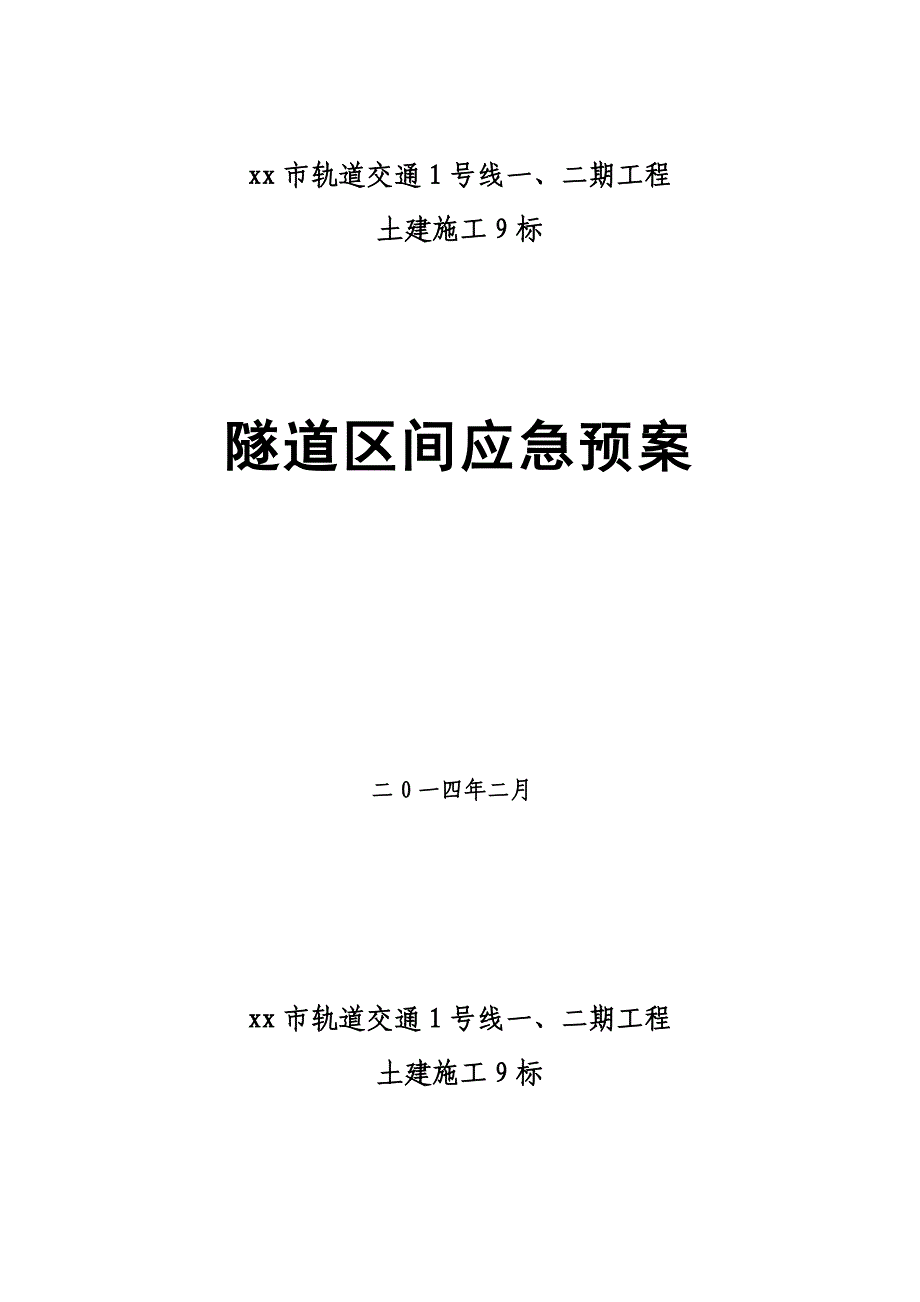 xx 市轨道交通 1 号线一、二期工程

土建施工 9 标

隧道区间应急预案

二 0 一四年二月

xx 市轨道交通 1 号线一、二期工程

土建施工 9 标